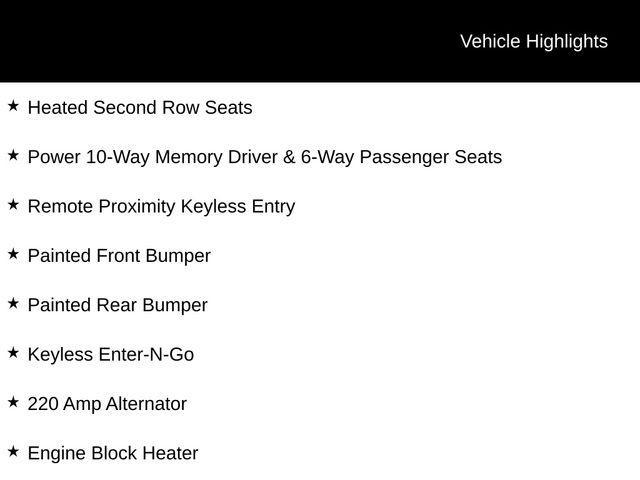 Vehicle Highlights

★ Heated Second Row Seats

★ Power 10-Way Memory Driver & 6-Way Passenger Seats

★ Remote Proximity Keyless Entry

★ Painted Front Bumper

★ Painted Rear Bumper

★ Keyless Enter-N-Go

★ 220 Amp Alternator

★ Engine Block Heater